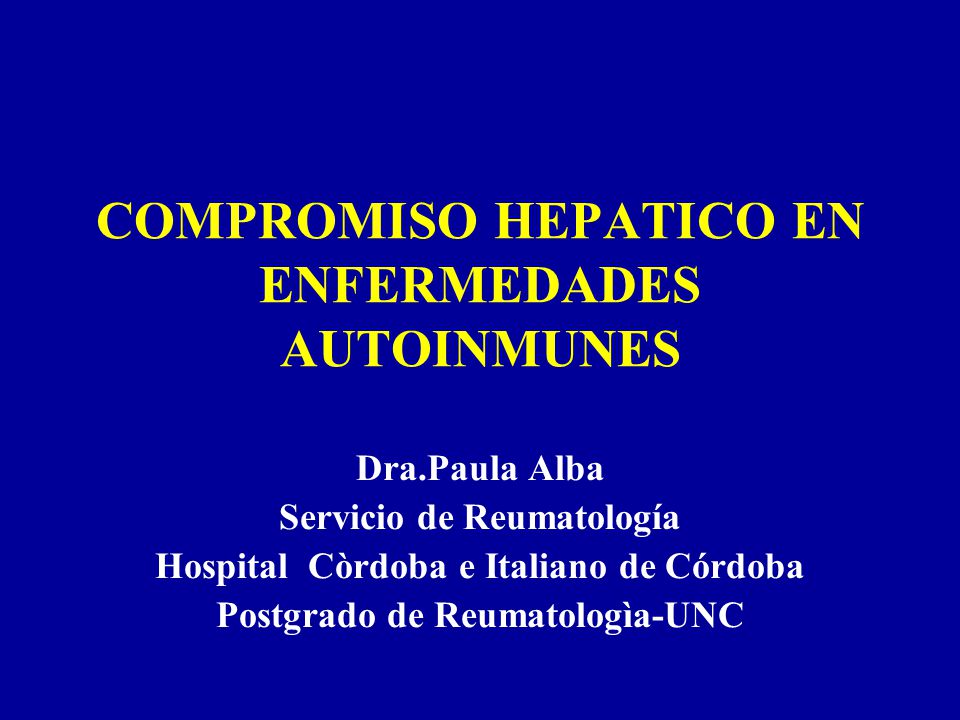 COMPROMISO HEPATICO EN ENFERMEDADES AUTOINMUNES

Dra.Paula Alba
Servicio de Reumatología
Hospital Còrdoba e Italiano de Córdoba
Postgrado de Reumatologìa-UNC